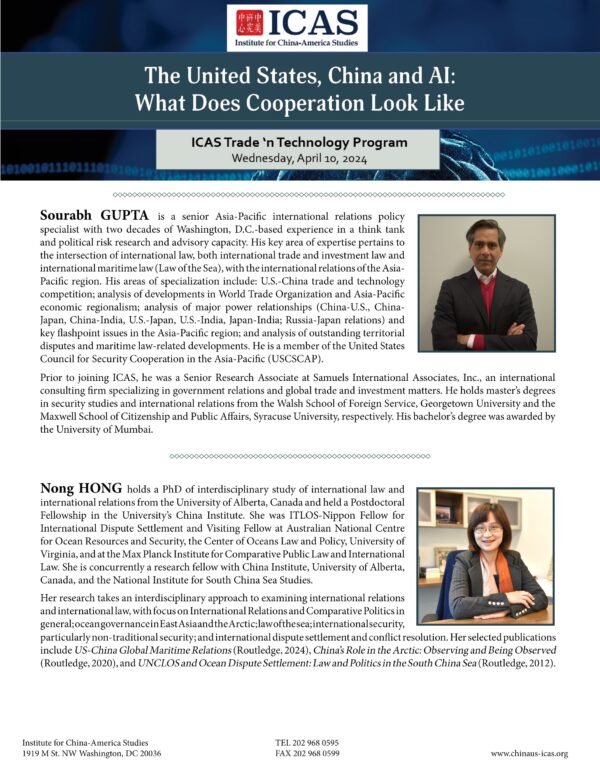 中美研究中心 ICAS
Institute for China-America Studies

The United States, China and AI: What Does Cooperation Look Like

ICAS Trade 'n Technology Program
Wednesday, April 10, 2024

Sourabh GUPTA is a senior Asia-Pacific international relations policy specialist with two decades of Washington, D.C.-based experience in a think tank and political risk research and advisory capacity. His key area of expertise pertains to the intersection of international law, both international trade and investment law and international maritime law (Law of the Sea), with the international relations of the Asia-Pacific region. His areas of specialization include: U.S.-China trade and technology competition; analysis of developments in World Trade Organization and Asia-Pacific economic regionalism; analysis of major power relationships (China-U.S., China-Japan, China-India, U.S.-Japan, U.S.-India, Japan-India; Russia-Japan relations) and key flashpoint issues in the Asia-Pacific region; and analysis of outstanding territorial disputes and maritime law-related developments. He is a member of the United States Council for Security Cooperation in the Asia-Pacific (USCSCAP).

Prior to joining ICAS, he was a Senior Research Associate at Samuels International Associates, Inc., an international consulting firm specializing in government relations and global trade and investment matters. He holds master's degrees in security studies and international relations from the Walsh School of Foreign Service, Georgetown University and the Maxwell School of Citizenship and Public Affairs, Syracuse University, respectively. His bachelor's degree was awarded by the University of Mumbai.

Nong HONG holds a PhD of interdisciplinary study of international law and international relations from the University of Alberta, Canada and held a Postdoctoral Fellowship in the University's China Institute. She was ITLOS-Nippon Fellow for International Dispute Settlement and Visiting Fellow at Australian National Centre for Ocean Resources and Security, the Center of Oceans Law and Policy, University of Virginia, and at the Max Planck Institute for Comparative Public Law and International Law. She is concurrently a research fellow with China Institute, University of Alberta, Canada, and the National Institute for South China Sea Studies.

Her research takes an interdisciplinary approach to examining international relations and international law, with focus on International Relations and Comparative Politics in general; ocean governance in East Asia and the Arctic; law of the sea; international security, particularly non-traditional security; and international dispute settlement and conflict resolution. Her selected publications include US-China Global Maritime Relations (Routledge, 2024), China's Role in the Arctic: Observing and Being Observed (Routledge, 2020), and UNCLOS and Ocean Dispute Settlement: Law and Politics in the South China Sea (Routledge, 2012).

Institute for China-America Studies
1919 M St. NW Washington, DC 20036

TEL 202 968 0595
FAX 202 968 0599

www.chinaus-icas.org